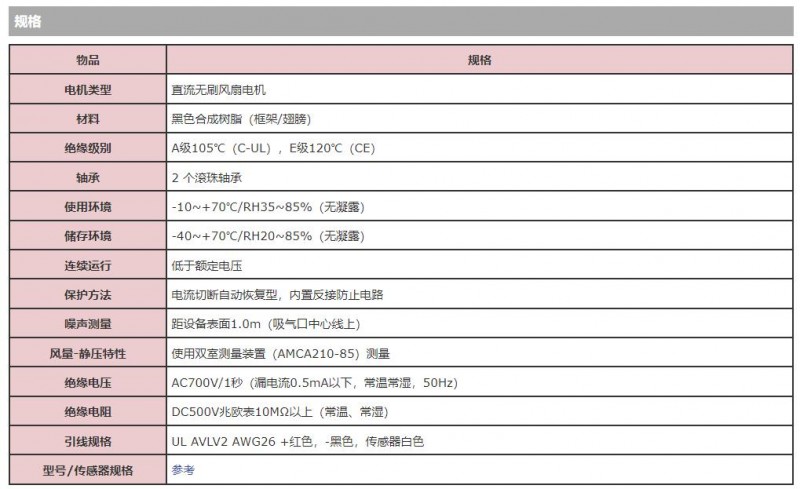 规格

| 物品 | 规格 |
|---|---|
| 电机类型 | 直流无刷风扇电机 |
| 材料 | 黑色合成树脂（框架/翅膀） |
| 绝缘级别 | A级105℃（C-UL），E级120℃（CE） |
| 轴承 | 2 个滚珠轴承 |
| 使用环境 | -10~+70℃/RH35~85%（无凝露） |
| 储存环境 | -40~+70℃/RH20~85%（无凝露） |
| 连续运行 | 低于额定电压 |
| 保护方法 | 电流切断自动恢复型，内置反接防止电路 |
| 噪声测量 | 距设备表面1.0m（吸气口中心线上） |
| 风量-静压特性 | 使用双室测量装置（AMCA210-85）测量 |
| 绝缘电压 | AC700V/1秒（漏电流0.5mA以下，常温常湿，50Hz） |
| 绝缘电阻 | DC500V兆欧表10MΩ以上（常温、常湿） |
| 引线规格 | UL AVLV2 AWG26 +红色，-黑色，传感器白色 |
| 型号/传感器规格 | 参考 |